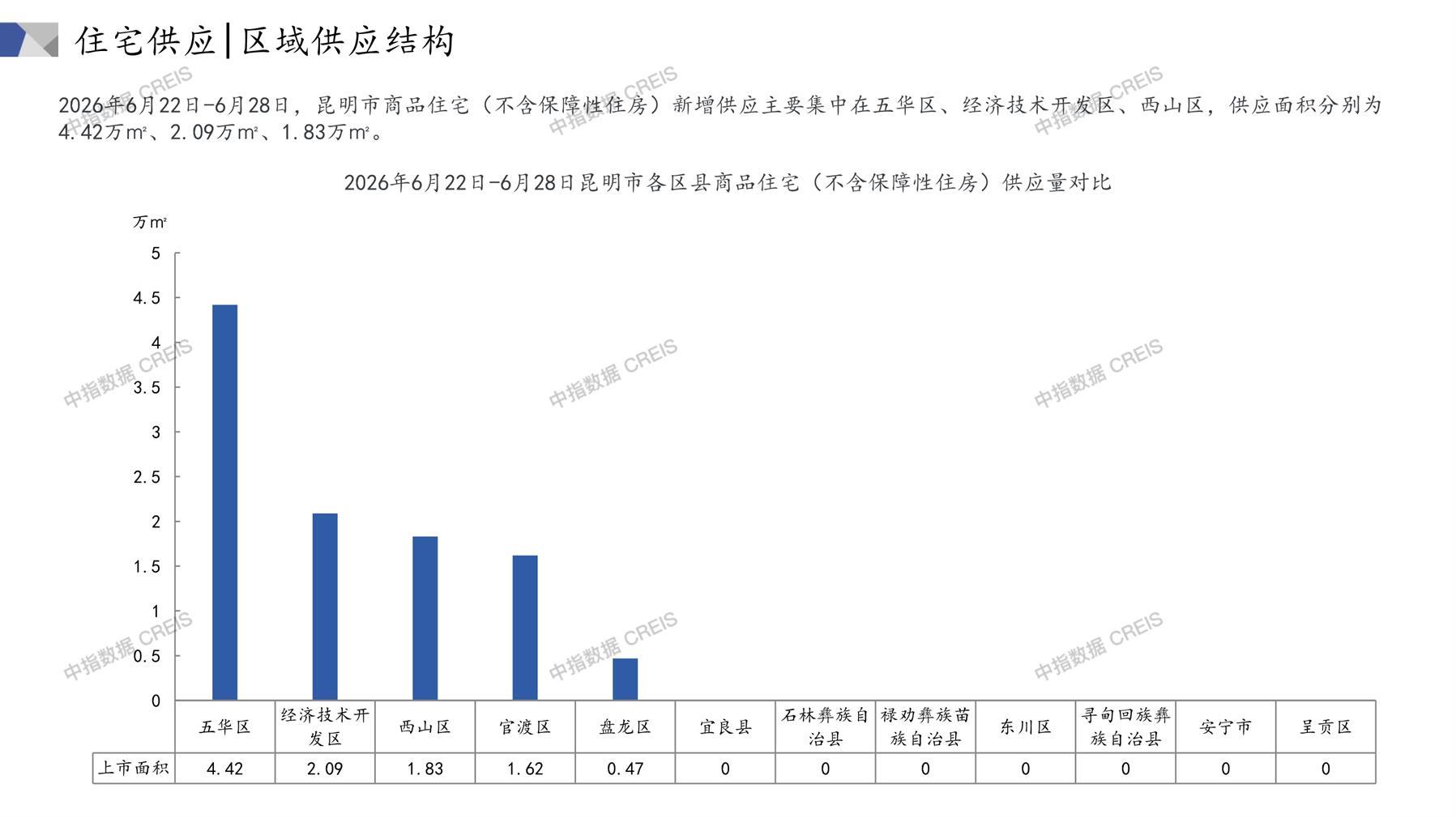 住宅供应|区域供应结构

2026年6月22日-6月28日，昆明市商品住宅（不含保障性住房）新增供应主要集中在五华区、经济技术开发区、西山区，供应面积分别为4.42万m²、2.09万m²、1.83万m²。

2026年6月22日-6月28日昆明市各区县商品住宅（不含保障性住房）供应量对比

万m²

5
4.5
4
3.5
3
2.5
2
1.5
1
0.5
0

|  | 五华区 | 经济技术开发区 | 西山区 | 官渡区 | 盘龙区 | 宜良县 | 石林彝族自治县 | 禄劝彝族苗族自治县 | 东川区 | 寻甸回族彝族自治县 | 安宁市 | 呈贡区 |
|---|---|---|---|---|---|---|---|---|---|---|---|---|
| 上市面积 | 4.42 | 2.09 | 1.83 | 1.62 | 0.47 | 0 | 0 | 0 | 0 | 0 | 0 | 0 |

中指数据 CREIS